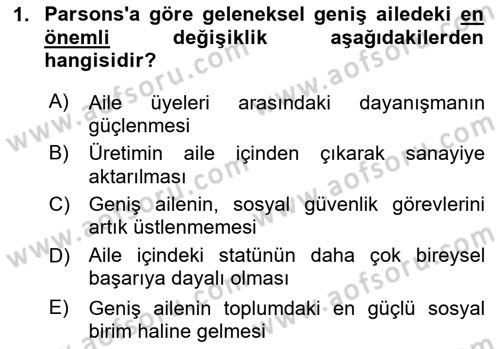 1. Parsons'a göre geleneksel geniş ailedeki en önemli değişiklik aşağıdakilerden hangisidir?

A) Aile üyeleri arasındaki dayanışmanın güçlenmesi
B) Üretimin aile içinden çıkarak sanayiye aktarılması
C) Geniş ailenin, sosyal güvenlik görevlerini artık üstlenmemesi
D) Aile içindeki statünün daha çok bireysel başarıya dayalı olması
E) Geniş ailenin toplumdaki en güçlü sosyal birim haline gelmesi

www.aofsoru.com